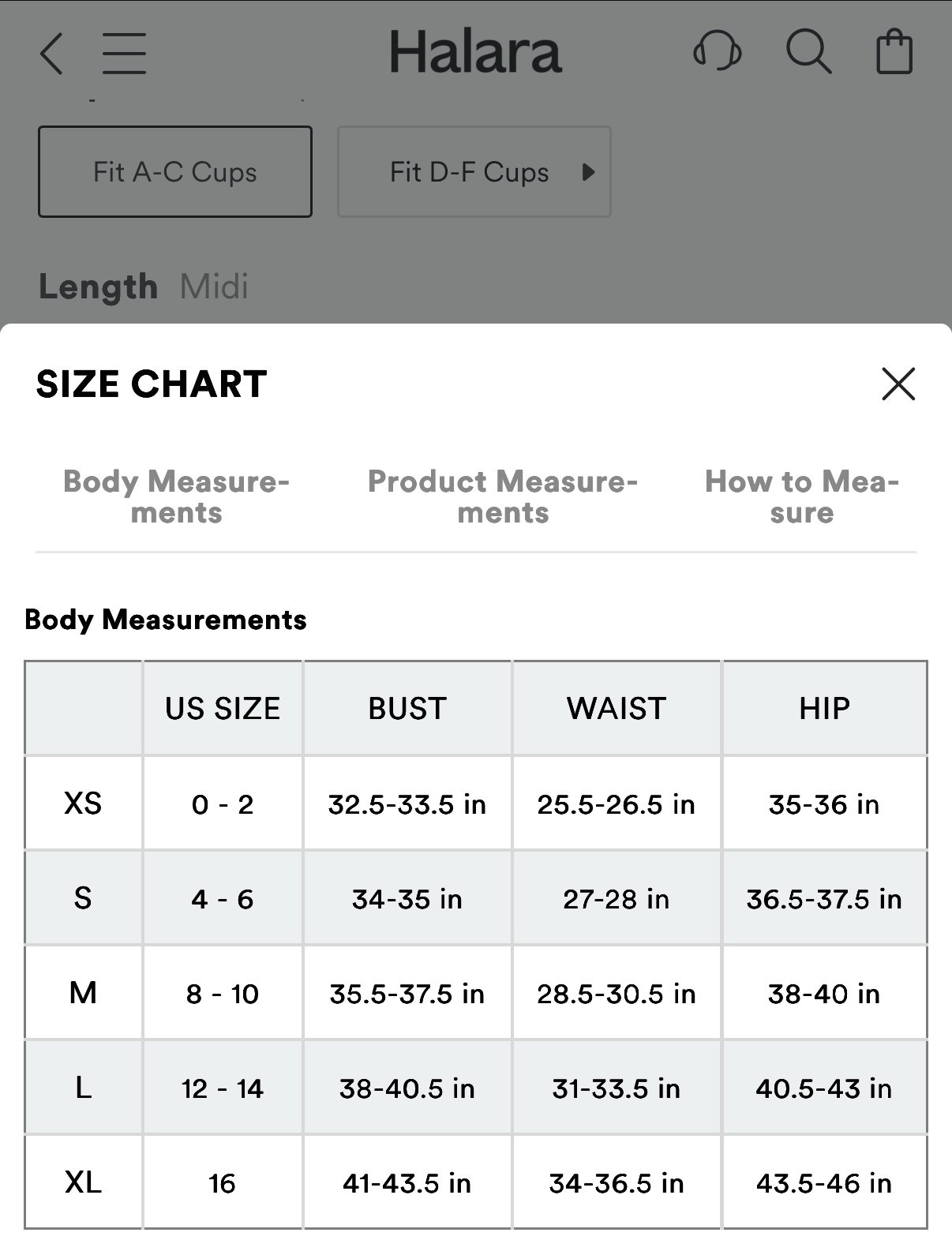 Halara

Fit A-C Cups

Fit D-F Cups

Length Midi

SIZE CHART

Body Measurements

Product Measurements

How to Measure

Body Measurements

| | US SIZE | BUST | WAIST | HIP |
|---|---|---|---|---|
| XS | 0 - 2 | 32.5-33.5 in | 25.5-26.5 in | 35-36 in |
| S | 4 - 6 | 34-35 in | 27-28 in | 36.5-37.5 in |
| M | 8 - 10 | 35.5-37.5 in | 28.5-30.5 in | 38-40 in |
| L | 12 - 14 | 38-40.5 in | 31-33.5 in | 40.5-43 in |
| XL | 16 | 41-43.5 in | 34-36.5 in | 43.5-46 in |